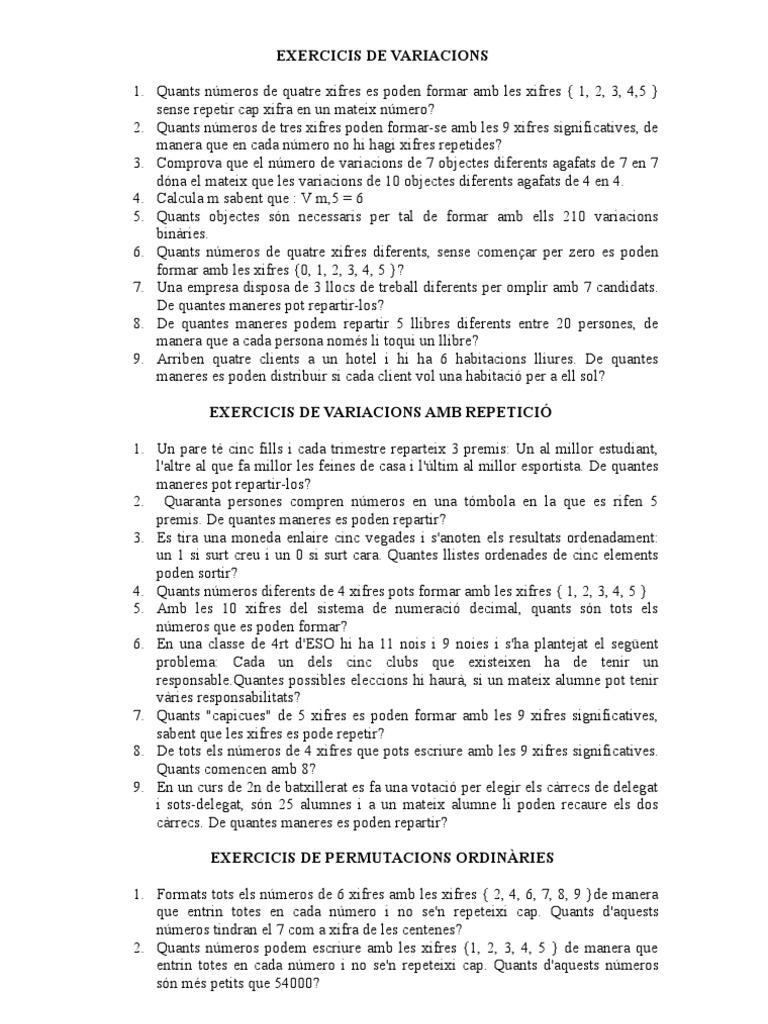 EXERCICIS DE VARIACIONS

1. Quants números de quatre xifres es poden formar amb les xifres { 1, 2, 3, 4,5 } sense repetir cap xifra en un mateix número?
2. Quants números de tres xifres poden formar-se amb les 9 xifres significatives, de manera que en cada número no hi hagi xifres repetides?
3. Comprova que el número de variacions de 7 objectes diferents agafats de 7 en 7 dóna el mateix que les variacions de 10 objectes diferents agafats de 4 en 4.
4. Calcula m sabent que : V m,5 = 6
5. Quants objectes són necessaris per tal de formar amb ells 210 variacions binàries.
6. Quants números de quatre xifres diferents, sense començar per zero es poden formar amb les xifres {0, 1, 2, 3, 4, 5 }?
7. Una empresa disposa de 3 llocs de treball diferents per omplir amb 7 candidats. De quantes maneres pot repartir-los?
8. De quantes maneres podem repartir 5 llibres diferents entre 20 persones, de manera que a cada persona només li toqui un llibre?
9. Arriben quatre clients a un hotel i hi ha 6 habitacions lliures. De quantes maneres es poden distribuir si cada client vol una habitació per a ell sol?

EXERCICIS DE VARIACIONS AMB REPETICIÓ

1. Un pare té cinc fills i cada trimestre reparteix 3 premis: Un al millor estudiant, l'altre al que fa millor les feines de casa i l'últim al millor esportista. De quantes maneres pot repartir-los?
2. Quaranta persones compren números en una tómbola en la que es rifen 5 premis. De quantes maneres es poden repartir?
3. Es tira una moneda enlaire cinc vegades i s'anoten els resultats ordenadament: un 1 si surt creu i un 0 si surt cara. Quantes llistes ordenades de cinc elements poden sortir?
4. Quants números diferents de 4 xifres pots formar amb les xifres { 1, 2, 3, 4, 5 }
5. Amb les 10 xifres del sistema de numeració decimal, quants són tots els números que es poden formar?
6. En una classe de 4rt d'ESO hi ha 11 nois i 9 noies i s'ha plantejat el següent problema: Cada un dels cinc clubs que existeixen ha de tenir un responsable.Quantes possibles eleccions hi haurà, si un mateix alumne pot tenir vàries responsabilitats?
7. Quants "capicues" de 5 xifres es poden formar amb les 9 xifres significatives, sabent que les xifres es pode repetir?
8. De tots els números de 4 xifres que pots escriure amb les 9 xifres significatives. Quants comencen amb 8?
9. En un curs de 2n de batxillerat es fa una votació per elegir els càrrecs de delegat i sots-delegat, són 25 alumnes i a un mateix alumne li poden recaure els dos càrrecs. De quantes maneres es poden repartir?

EXERCICIS DE PERMUTACIONS ORDINÀRIES

1. Formats tots els números de 6 xifres amb les xifres { 2, 4, 6, 7, 8, 9 }de manera que entrin totes en cada número i no se'n repeteixi cap. Quants d'aquests números tindran el 7 com a xifra de les centenes?
2. Quants números podem escriure amb les xifres {1, 2, 3, 4, 5 } de manera que entrin totes en cada número i no se'n repeteixi cap. Quants d'aquests números són més petits que 54000?